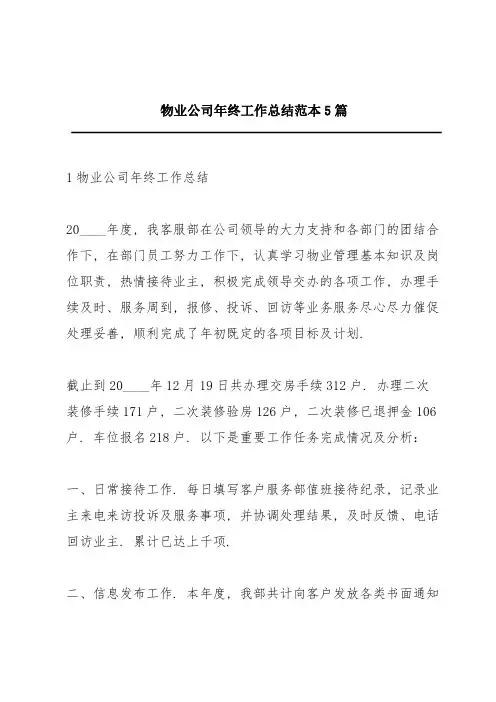 物业公司年终工作总结范本5篇

1物业公司年终工作总结

20____年度，我客服部在公司领导的大力支持和各部门的团结合作下，在部门员工努力工作下，认真学习物业管理基本知识及岗位职责，热情接待业主，积极完成领导交办的各项工作，办理手续及时、服务周到，报修、投诉、回访等业务服务尽心尽力催促处理妥善，顺利完成了年初既定的各项目标及计划.

截止到20____年12月19日共办理交房手续312户．办理二次装修手续171户，二次装修验房126户，二次装修已退押金106户．车位报名218户．以下是重要工作任务完成情况及分析：

一、日常接待工作．每日填写客户服务部值班接待纪录，记录业主来电来访投诉及服务事项，并协调处理结果，及时反馈、电话回访业主．累计已达上千项.

二、信息发布工作．本年度，我部共计向客户发放各类书面通知